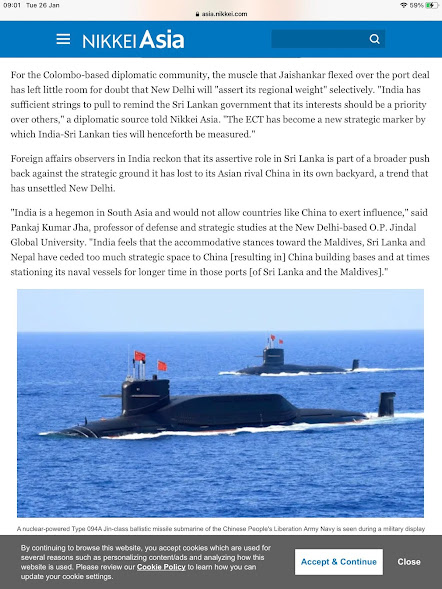 09:01 Tue 26 Jan

asia.nikkei.com

59%

NIKKEI Asia

For the Colombo-based diplomatic community, the muscle that Jaishankar flexed over the port deal has left little room for doubt that New Delhi will "assert its regional weight" selectively. "India has sufficient strings to pull to remind the Sri Lankan government that its interests should be a priority over others," a diplomatic source told Nikkei Asia. "The ECT has become a new strategic marker by which India-Sri Lankan ties will henceforth be measured."

Foreign affairs observers in India reckon that its assertive role in Sri Lanka is part of a broader push back against the strategic ground it has lost to its Asian rival China in its own backyard, a trend that has unsettled New Delhi.

"India is a hegemon in South Asia and would not allow countries like China to exert influence," said Pankaj Kumar Jha, professor of defense and strategic studies at the New Delhi-based O.P. Jindal Global University. "India feels that the accommodative stances toward the Maldives, Sri Lanka and Nepal have ceded too much strategic space to China [resulting in] China building bases and at times stationing its naval vessels for longer time in those ports [of Sri Lanka and the Maldives]."

A nuclear-powered Type 094A Jin-class ballistic missile submarine of the Chinese People's Liberation Army Navy is seen during a military display

By continuing to browse this website, you accept cookies which are used for several reasons such as personalizing content/ads and analyzing how this website is used. Please review our Cookie Policy to learn how you can update your cookie settings.

Accept & Continue

Close